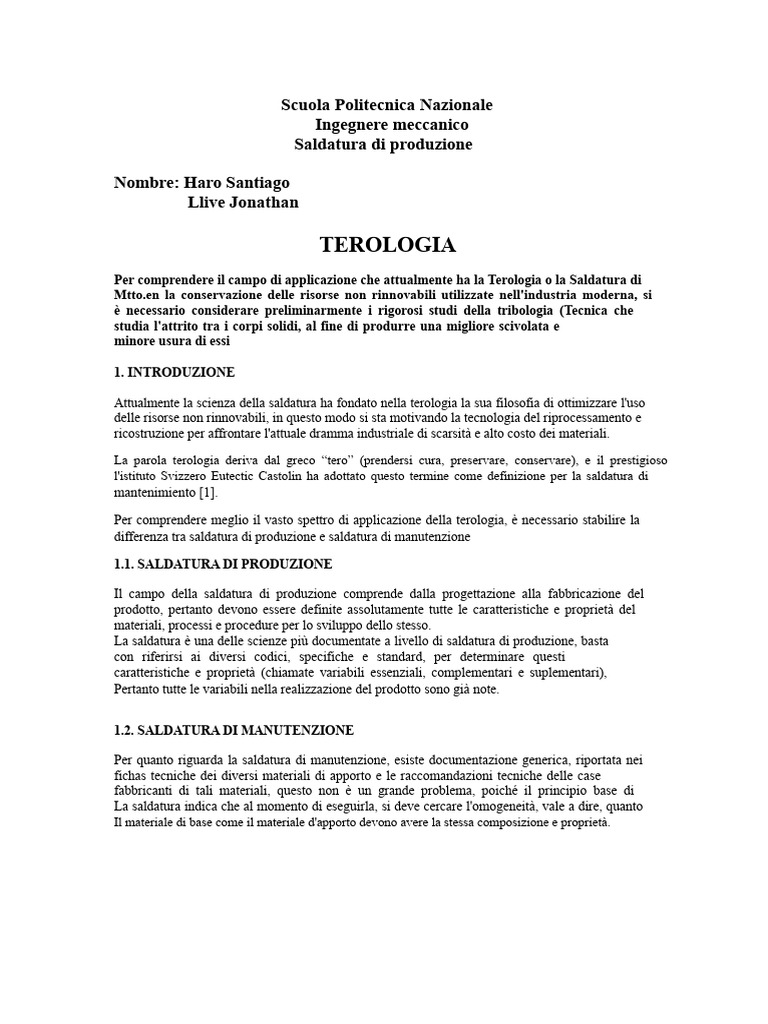 Scuola Politecnica Nazionale
Ingegnere meccanico
Saldatura di produzione

Nombre: Haro Santiago
Llive Jonathan

TEROLOGIA

Per comprendere il campo di applicazione che attualmente ha la Terologia o la Saldatura di Mtto.en la conservazione delle risorse non rinnovabili utilizzate nell'industria moderna, si è necessario considerare preliminarmente i rigorosi studi della tribologia (Tecnica che studia l'attrito tra i corpi solidi, al fine di produrre una migliore scivolata e minore usura di essi

1. INTRODUZIONE

Attualmente la scienza della saldatura ha fondato nella terologia la sua filosofia di ottimizzare l'uso delle risorse non rinnovabili, in questo modo si sta motivando la tecnologia del riprocessamento e ricostruzione per affrontare l'attuale dramma industriale di scarsità e alto costo dei materiali.

La parola terologia deriva dal greco "tero" (prendersi cura, preservare, conservare), e il prestigioso l'istituto Svizzero Eutectic Castolin ha adottato questo termine come definizione per la saldatura di mantenimiento [1].

Per comprendere meglio il vasto spettro di applicazione della terologia, è necessario stabilire la differenza tra saldatura di produzione e saldatura di manutenzione

1.1. SALDATURA DI PRODUZIONE

Il campo della saldatura di produzione comprende dalla progettazione alla fabbricazione del prodotto, pertanto devono essere definite assolutamente tutte le caratteristiche e proprietà del materiali, processi e procedure per lo sviluppo dello stesso.
La saldatura è una delle scienze più documentate a livello di saldatura di produzione, basta con riferirsi ai diversi codici, specifiche e standard, per determinare questi caratteristiche e proprietà (chiamate variabili essenziali, complementari e suplementari), Pertanto tutte le variabili nella realizzazione del prodotto sono già note.

1.2. SALDATURA DI MANUTENZIONE

Per quanto riguarda la saldatura di manutenzione, esiste documentazione generica, riportata nei fichas tecniche dei diversi materiali di apporto e le raccomandazioni tecniche delle case fabbricanti di tali materiali, questo non è un grande problema, poiché il principio base di La saldatura indica che al momento di eseguirla, si deve cercare l'omogeneità, vale a dire, quanto Il materiale di base come il materiale d'apporto devono avere la stessa composizione e proprietà.